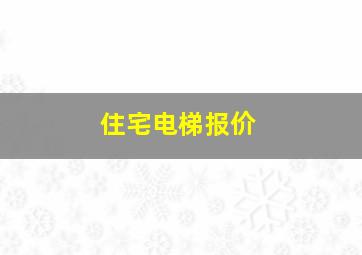 住宅电梯报价